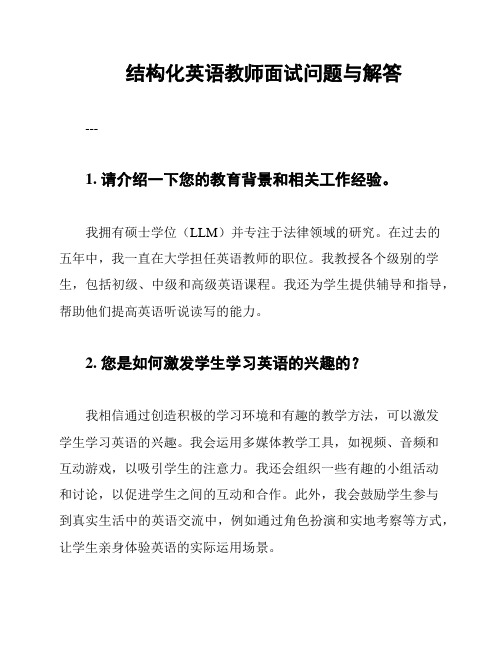 结构化英语教师面试问题与解答

---

1. 请介绍一下您的教育背景和相关工作经验。

我拥有硕士学位（LLM）并专注于法律领域的研究。在过去的五年中，我一直在大学担任英语教师的职位。我教授各个级别的学生，包括初级、中级和高级英语课程。我还为学生提供辅导和指导，帮助他们提高英语听说读写的能力。

2. 您是如何激发学生学习英语的兴趣的？

我相信通过创造积极的学习环境和有趣的教学方法，可以激发学生学习英语的兴趣。我会运用多媒体教学工具，如视频、音频和互动游戏，以吸引学生的注意力。我还会组织一些有趣的小组活动和讨论，以促进学生之间的互动和合作。此外，我会鼓励学生参与到真实生活中的英语交流中，例如通过角色扮演和实地考察等方式，让学生亲身体验英语的实际运用场景。